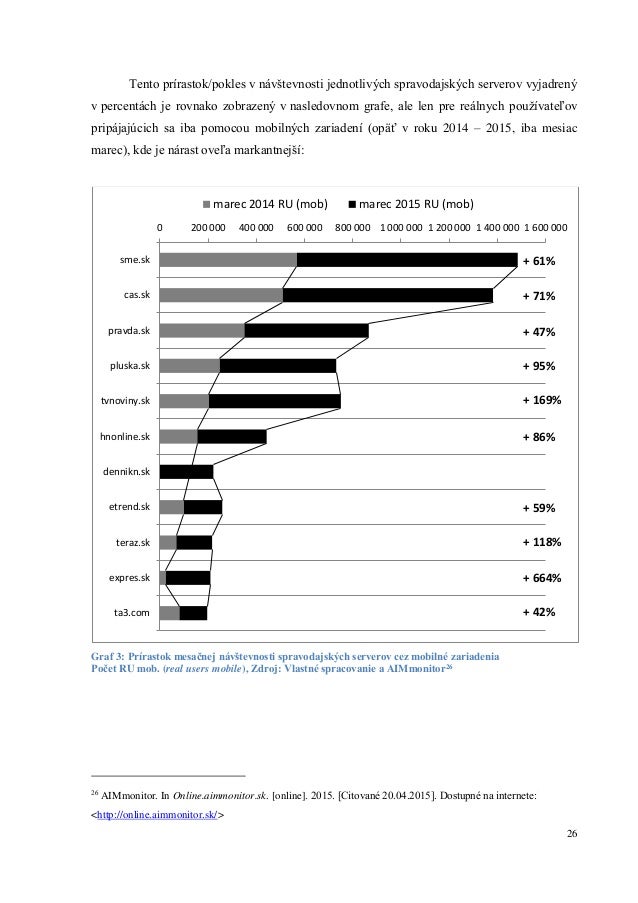 Tento prírastok/pokles v návštevnosti jednotlivých spravodajských serverov vyjadrený v percentách je rovnako zobrazený v nasledovnom grafe, ale len pre reálnych používateľov pripájajúcich sa iba pomocou mobilných zariadení (opäť v roku 2014 – 2015, iba mesiac marec), kde je nárast oveľa markantnejší:

marec 2014 RU (mob) marec 2015 RU (mob)

0 200 000 400 000 600 000 800 000 1 000 000 1 200 000 1 400 000 1 600 000

sme.sk + 61%
cas.sk + 71%
pravda.sk + 47%
pluska.sk + 95%
tvnoviny.sk + 169%
hnonline.sk + 86%
dennikn.sk
etrend.sk + 59%
teraz.sk + 118%
expres.sk + 664%
ta3.com + 42%

Graf 3: Prírastok mesačnej návštevnosti spravodajských serverov cez mobilné zariadenia
Počet RU mob. (real users mobile), Zdroj: Vlastné spracovanie a AIMmonitor$^{26}$

$^{26}$ AIMmonitor. In Online.aimmonitor.sk. [online]. 2015. [Citované 20.04.2015]. Dostupné na internete: <http://online.aimmonitor.sk/>

26